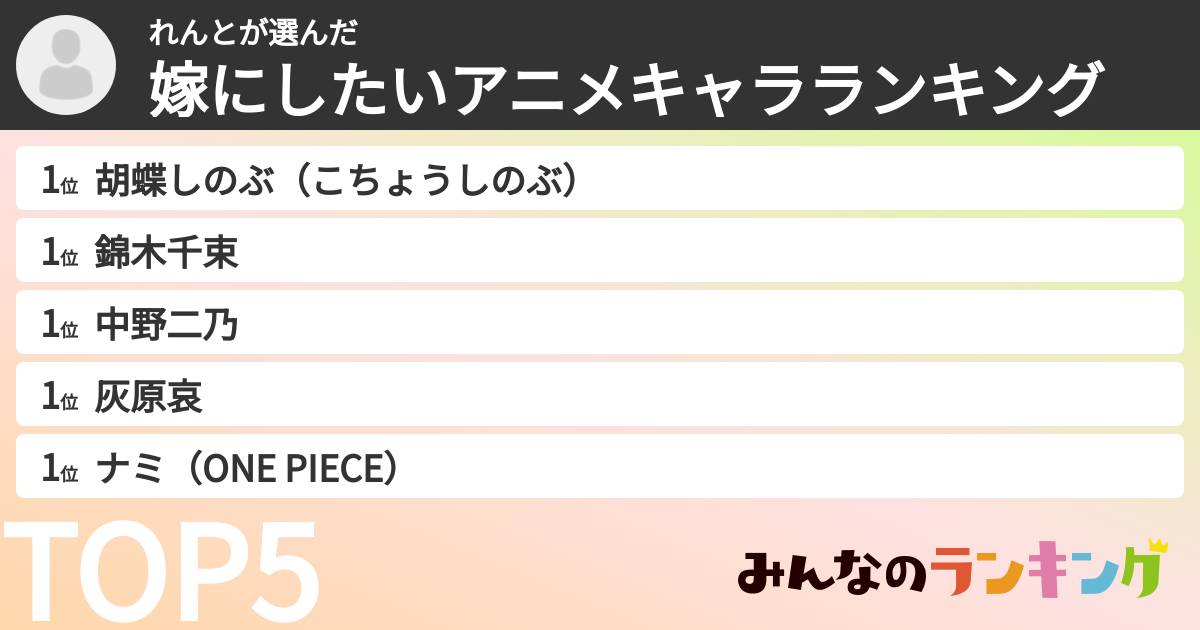 れんとが選んだ
嫁にしたいアニメキャラランキング

1位 胡蝶しのぶ（こちょうしのぶ）

1位 錦木千束

1位 中野二乃

1位 灰原哀

1位 ナミ（ONE PIECE）

TOP5

みんなのランキング